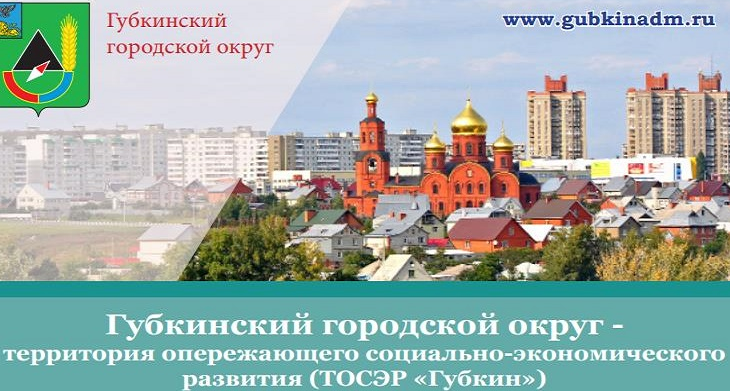 Губкинский городской округ

www.gubkinadm.ru

Губкинский городской округ - территория опережающего социально-экономического развития (ТОСЭР «Губкин»)